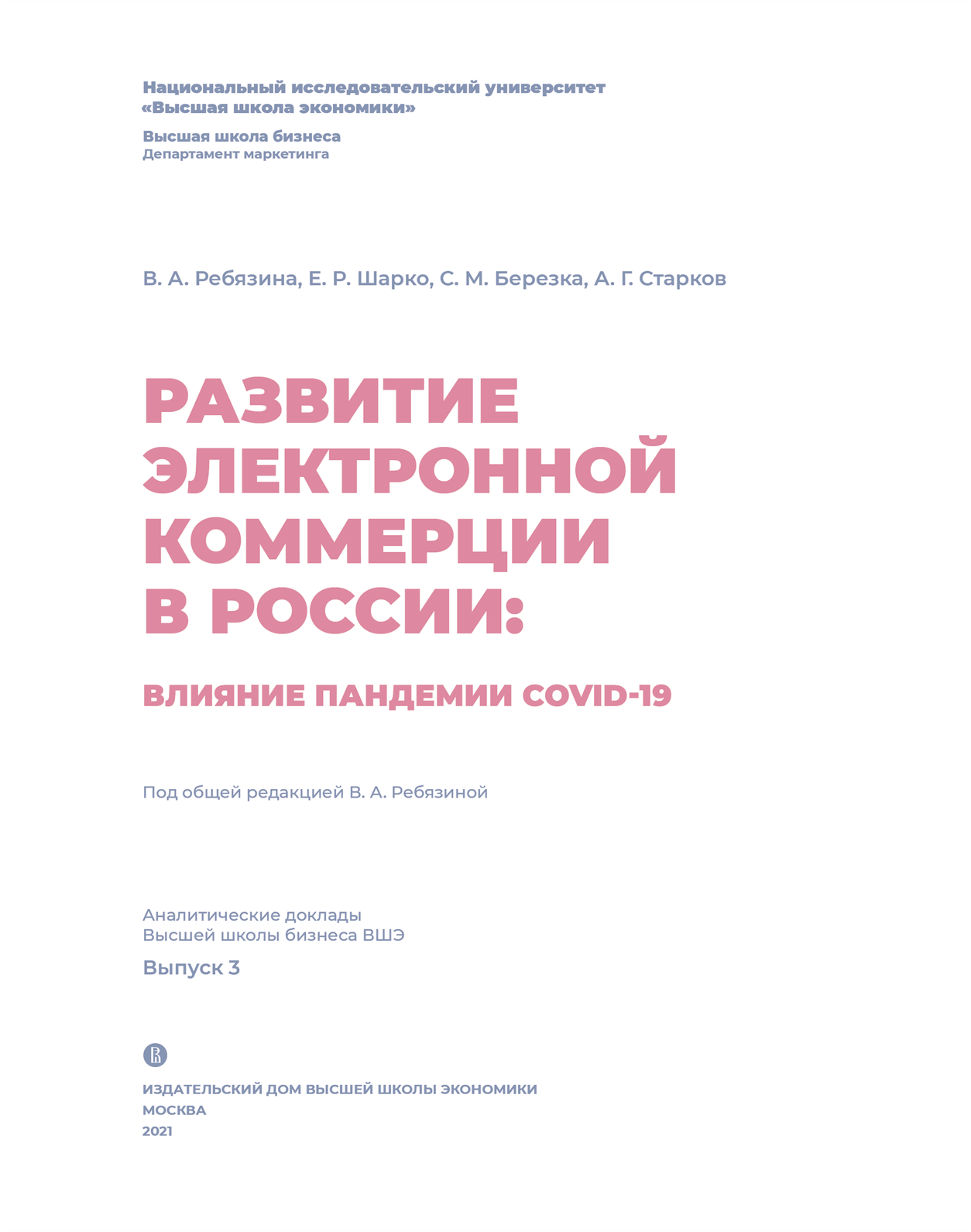 Национальный исследовательский университет
«Высшая школа экономики»

Высшая школа бизнеса
Департамент маркетинга

В. А. Ребязина, Е. Р. Шарко, С. М. Березка, А. Г. Старков

РАЗВИТИЕ ЭЛЕКТРОННОЙ КОММЕРЦИИ В РОССИИ:

ВЛИЯНИЕ ПАНДЕМИИ COVID-19

Под общей редакцией В. А. Ребязиной

Аналитические доклады
Высшей школы бизнеса ВШЭ

Выпуск 3

ИЗДАТЕЛЬСКИЙ ДОМ ВЫСШЕЙ ШКОЛЫ ЭКОНОМИКИ
МОСКВА
2021